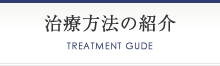 治療方法の紹介

TREATMENT GUDE